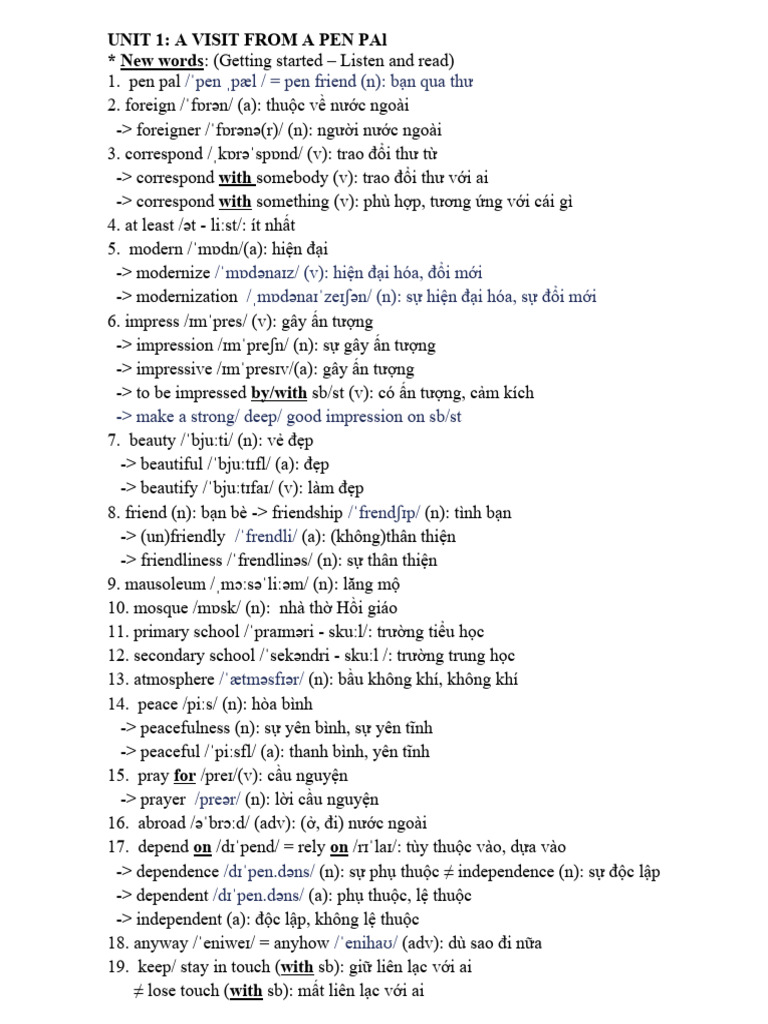 UNIT 1: A VISIT FROM A PEN PAl
* New words: (Getting started – Listen and read)
1. pen pal /ˈpen ˌpæl / = pen friend (n): bạn qua thư
2. foreign /ˈfɒrən/ (a): thuộc về nước ngoài
-> foreigner /ˈfɒrənə(r)/ (n): người nước ngoài
3. correspond /ˌkɒrəˈspɒnd/ (v): trao đổi thư từ
-> correspond with somebody (v): trao đổi thư với ai
-> correspond with something (v): phù hợp, tương ứng với cái gì
4. at least /ət - liːst/: ít nhất
5. modern /ˈmɒdn/(a): hiện đại
-> modernize /ˈmɒdənaɪz/ (v): hiện đại hóa, đổi mới
-> modernization /ˌmɒdənaɪˈzeɪʃən/ (n): sự hiện đại hóa, sự đổi mới
6. impress /ɪmˈpres/ (v): gây ấn tượng
-> impression /ɪmˈpreʃn/ (n): sự gây ấn tượng
-> impressive /ɪmˈpresɪv/(a): gây ấn tượng
-> to be impressed by/with sb/st (v): có ấn tượng, cảm kích
-> make a strong/ deep/ good impression on sb/st
7. beauty /ˈbjuːti/ (n): vẻ đẹp
-> beautiful /ˈbjuːtɪfl/ (a): đẹp
-> beautify /ˈbjuːtɪfaɪ/ (v): làm đẹp
8. friend (n): bạn bè -> friendship /ˈfrendʃɪp/ (n): tình bạn
-> (un)friendly /ˈfrendli/ (a): (không)thân thiện
-> friendliness /ˈfrendlinəs/ (n): sự thân thiện
9. mausoleum /ˌmɔːsəˈliːəm/ (n): lăng mộ
10. mosque /mɒsk/ (n): nhà thờ Hồi giáo
11. primary school /ˈpraɪməri - skuːl/: trường tiểu học
12. secondary school /ˈsekəndri - skuːl /: trường trung học
13. atmosphere /ˈætməsfɪər/ (n): bầu không khí, không khí
14. peace /piːs/ (n): hòa bình
-> peacefulness (n): sự yên bình, sự yên tĩnh
-> peaceful /ˈpiːsfl/ (a): thanh bình, yên tĩnh
15. pray for /preɪ/(v): cầu nguyện
-> prayer /preər/ (n): lời cầu nguyện
16. abroad /əˈbrɔːd/ (adv): (ở, đi) nước ngoài
17. depend on /dɪˈpend/ = rely on /rɪˈlaɪ/: tùy thuộc vào, dựa vào
-> dependence /dɪˈpen.dəns/ (n): sự phụ thuộc ≠ independence (n): sự độc lập
-> dependent /dɪˈpen.dəns/ (a): phụ thuộc, lệ thuộc
-> independent (a): độc lập, không lệ thuộc
18. anyway /ˈeniweɪ/ = anyhow /ˈenihaʊ/ (adv): dù sao đi nữa
19. keep/ stay in touch (with sb): giữ liên lạc với ai
≠ lose touch (with sb): mất liên lạc với ai